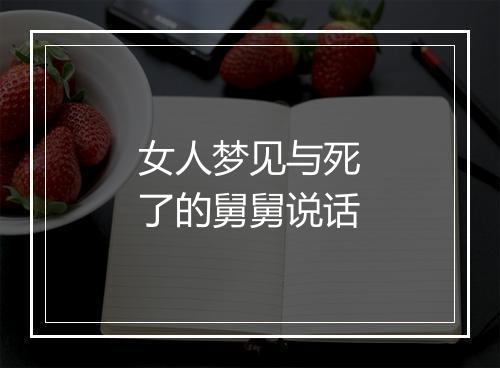 女人梦见与死了的舅舅说话